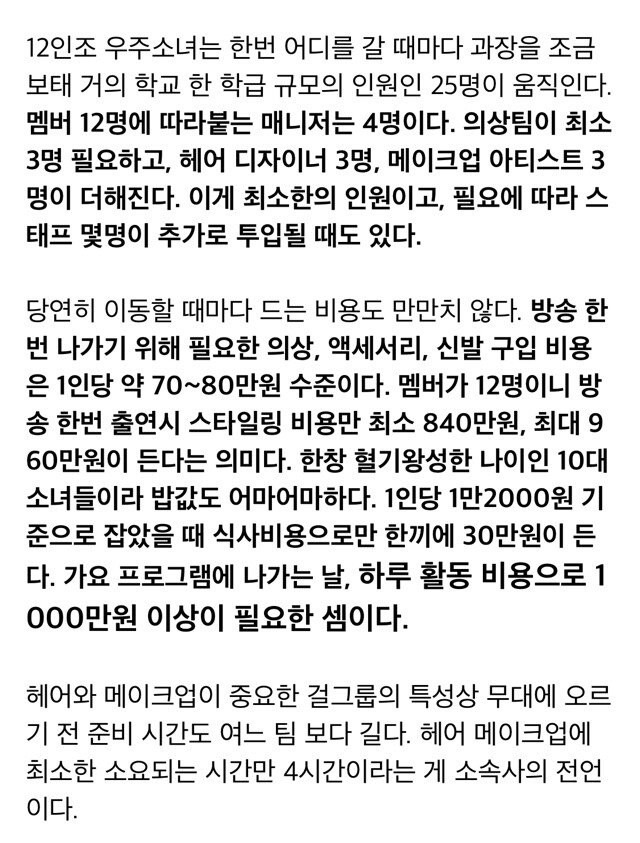 12인조 우주소녀는 한번 어디를 갈 때마다 과장을 조금 보태 거의 학교 한 학급 규모의 인원인 25명이 움직인다. 멤버 12명에 따라붙는 매니저는 4명이다. 의상팀이 최소 3명 필요하고, 헤어 디자이너 3명, 메이크업 아티스트 3명이 더해진다. 이게 최소한의 인원이고, 필요에 따라 스태프 몇명이 추가로 투입될 때도 있다.

당연히 이동할 때마다 드는 비용도 만만치 않다. 방송 한번 나가기 위해 필요한 의상, 액세서리, 신발 구입 비용은 1인당 약 70~80만원 수준이다. 멤버가 12명이니 방송 한번 출연시 스타일링 비용만 최소 840만원, 최대 960만원이 든다는 의미다. 한창 혈기왕성한 나이인 10대 소녀들이라 밥값도 어마어마하다. 1인당 1만2000원 기준으로 잡았을 때 식사비용으로만 한끼에 30만원이 든다. 가요 프로그램에 나가는 날, 하루 활동 비용으로 1000만원 이상이 필요한 셈이다.

헤어와 메이크업이 중요한 걸그룹의 특성상 무대에 오르기 전 준비 시간도 여느 팀 보다 길다. 헤어 메이크업에 최소한 소요되는 시간만 4시간이라는 게 소속사의 전언이다.